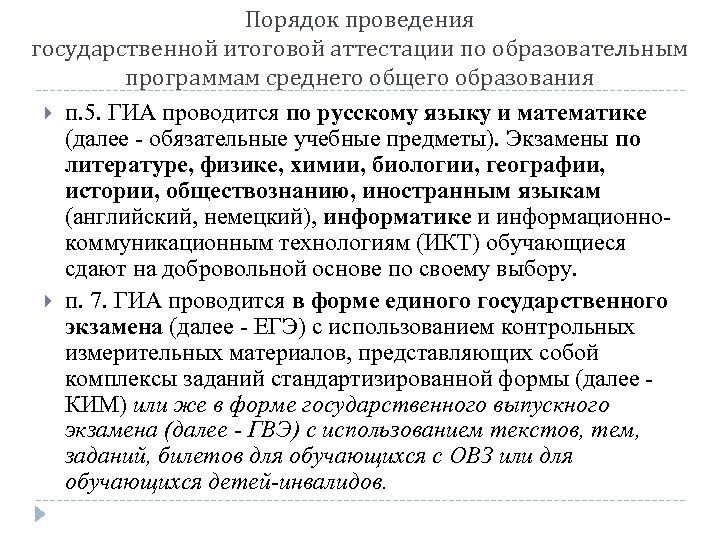 Порядок проведения государственной итоговой аттестации по образовательным программам среднего общего образования

п.5. ГИА проводится по русскому языку и математике (далее - обязательные учебные предметы). Экзамены по литературе, физике, химии, биологии, географии, истории, обществознанию, иностранным языкам (английский, немецкий), информатике и информационно-коммуникационным технологиям (ИКТ) обучающиеся сдают на добровольной основе по своему выбору.

п. 7. ГИА проводится в форме единого государственного экзамена (далее - ЕГЭ) с использованием контрольных измерительных материалов, представляющих собой комплексы заданий стандартизированной формы (далее - КИМ) или же в форме государственного выпускного экзамена (далее - ГВЭ) с использованием текстов, тем, заданий, билетов для обучающихся с ОВЗ или для обучающихся детей-инвалидов.